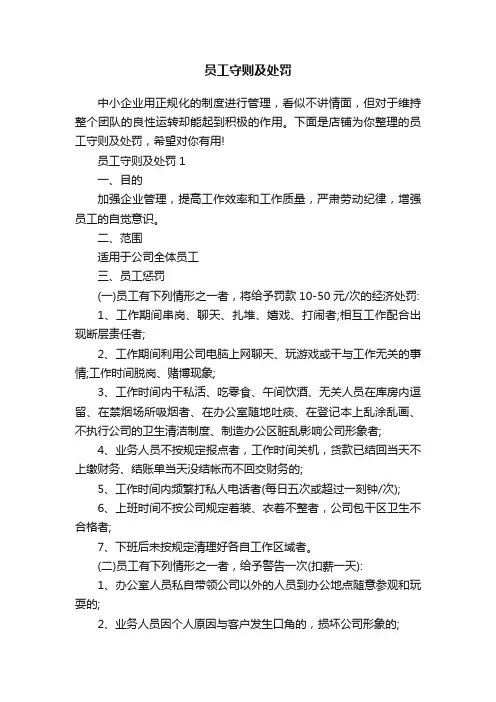 员工守则及处罚

中小企业用正规化的制度进行管理，看似不讲情面，但对于维持整个团队的良性运转却能起到积极的作用。下面是店铺为你整理的员工守则及处罚，希望对你有用!

员工守则及处罚 1

一、目的

加强企业管理，提高工作效率和工作质量，严肃劳动纪律，增强员工的自觉意识。

二、范围

适用于公司全体员工

三、员工惩罚

(一)员工有下列情形之一者，将给予罚款 10-50 元/次的经济处罚:

1、工作期间串岗、聊天、扎堆、嬉戏、打闹者;相互工作配合出现断层责任者;

2、工作期间利用公司电脑上网聊天、玩游戏或干与工作无关的事情;工作时间脱岗、赌博现象;

3、工作时间内干私活、吃零食、午间饮酒、无关人员在库房内逗留、在禁烟场所吸烟者、在办公室随地吐痰、在登记本上乱涂乱画、不执行公司的卫生清洁制度、制造办公区脏乱影响公司形象者;

4、业务人员不按规定报点者，工作时间关机，货款已结回当天不上缴财务、结账单当天没结帐而不回交财务的;

5、工作时间内频繁打私人电话者(每日五次或超过一刻钟/次);

6、上班时间不按公司规定着装、衣着不整者，公司包干区卫生不合格者;

7、下班后未按规定清理好各自工作区域者。

(二)员工有下列情形之一者，给予警告一次(扣薪一天):

1、办公室人员私自带领公司以外的人员到办公地点随意参观和玩耍的;

2、业务人员因个人原因与客户发生口角的，损坏公司形象的;